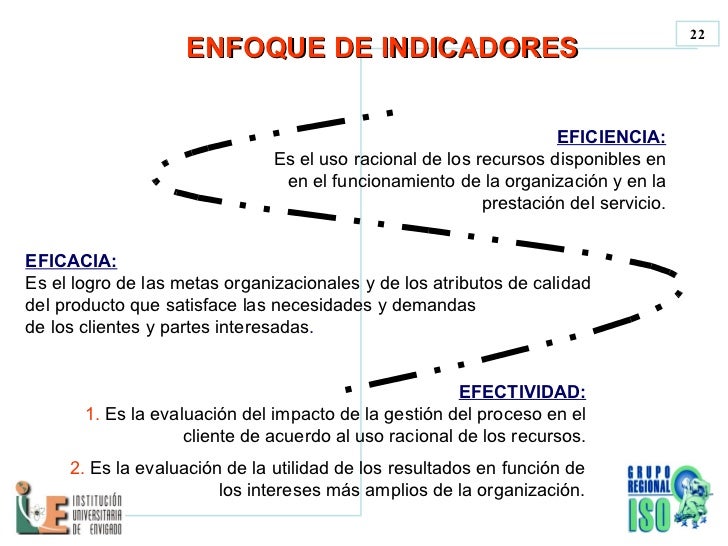 22

ENFOQUE DE INDICADORES

EFICIENCIA:
Es el uso racional de los recursos disponibles en en el funcionamiento de la organización y en la prestación del servicio.

EFICACIA:
Es el logro de las metas organizacionales y de los atributos de calidad del producto que satisface las necesidades y demandas de los clientes y partes interesadas.

EFECTIVIDAD:
1. Es la evaluación del impacto de la gestión del proceso en el cliente de acuerdo al uso racional de los recursos.

2. Es la evaluación de la utilidad de los resultados en función de los intereses más amplios de la organización.

INSTITUCIÓN UNIVERSITARIA DE ENVIGADO

GRUPO REGIONAL ISO